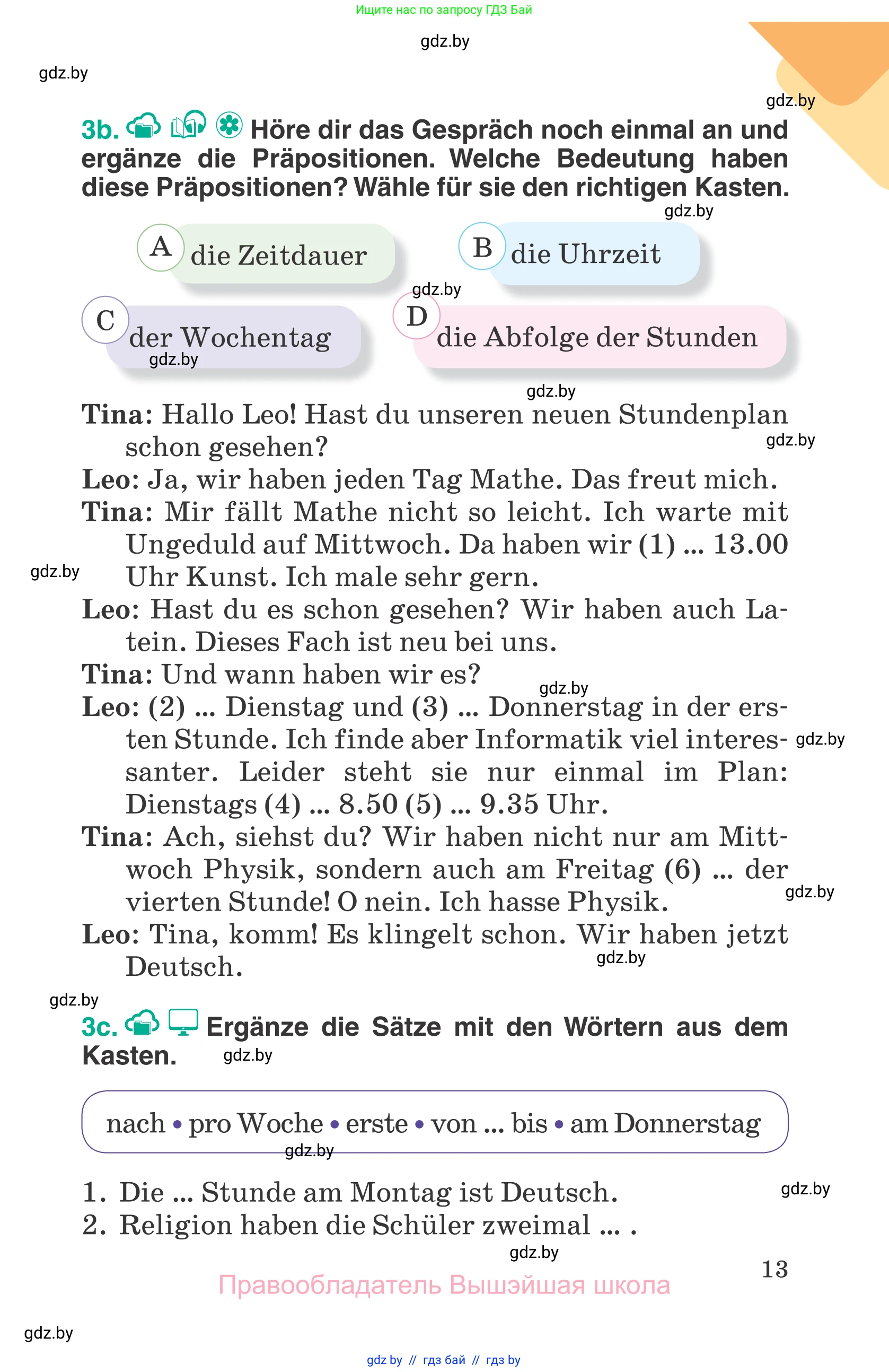 Ищите нас по запросу ГДЗ Бай

gdz.by

gdz.by

gdz.by

3b. Höre dir das Gespräch noch einmal an und ergänze die Präpositionen. Welche Bedeutung haben diese Präpositionen? Wähle für sie den richtigen Kasten.

gdz.by

A die Zeitdauer

B die Uhrzeit

gdz.by

C der Wochentag

gdz.by

D die Abfolge der Stunden

gdz.by

Tina: Hallo Leo! Hast du unseren neuen Stundenplan schon gesehen?

gdz.by

Leo: Ja, wir haben jeden Tag Mathe. Das freut mich.

Tina: Mir fällt Mathe nicht so leicht. Ich warte mit Ungeduld auf Mittwoch. Da haben wir (1) ... 13.00 Uhr Kunst. Ich male sehr gern.

gdz.by

Leo: Hast du es schon gesehen? Wir haben auch Latein. Dieses Fach ist neu bei uns.

Tina: Und wann haben wir es?

gdz.by

Leo: (2) ... Dienstag und (3) ... Donnerstag in der ersten Stunde. Ich finde aber Informatik viel interessanter. Leider steht sie nur einmal im Plan: Dienstags (4) ... 8.50 (5) ... 9.35 Uhr.

gdz.by

Tina: Ach, siehst du? Wir haben nicht nur am Mittwoch Physik, sondern auch am Freitag (6) ... der vierten Stunde! O nein. Ich hasse Physik.

gdz.by

Leo: Tina, komm! Es klingelt schon. Wir haben jetzt Deutsch.

gdz.by

gdz.by

3c. Ergänze die Sätze mit den Wörtern aus dem Kasten.

gdz.by

nach • pro Woche • erste • von ... bis • am Donnerstag

gdz.by

1. Die ... Stunde am Montag ist Deutsch.

gdz.by

2. Religion haben die Schüler zweimal ... .

gdz.by

13

Правообладатель Вышэйшая школа

gdz.by

gdz by // гдз бай // гдз by